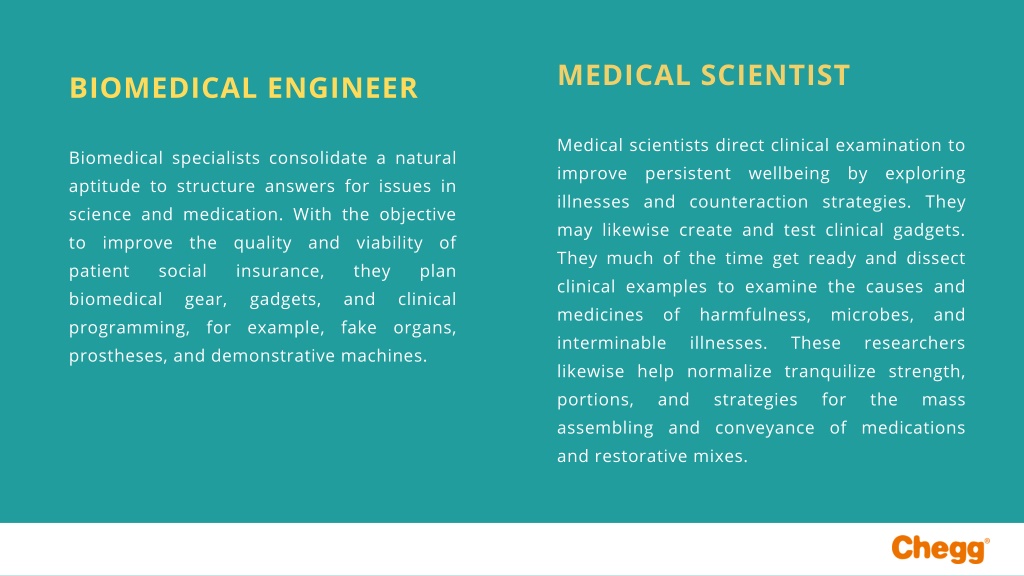 BIOMEDICAL ENGINEER

Biomedical specialists consolidate a natural aptitude to structure answers for issues in science and medication. With the objective to improve the quality and viability of patient social insurance, they plan biomedical gear, gadgets, and clinical programming, for example, fake organs, prostheses, and demonstrative machines.

MEDICAL SCIENTIST

Medical scientists direct clinical examination to improve persistent wellbeing by exploring illnesses and counteraction strategies. They may likewise create and test clinical gadgets. They much of the time get ready and dissect clinical examples to examine the causes and medicines of harmfulness, microbes, and interminable illnesses. These researchers likewise help normalize tranquilize strength, portions, and strategies for the mass assembling and conveyance of medications and restorative mixes.

Chegg®